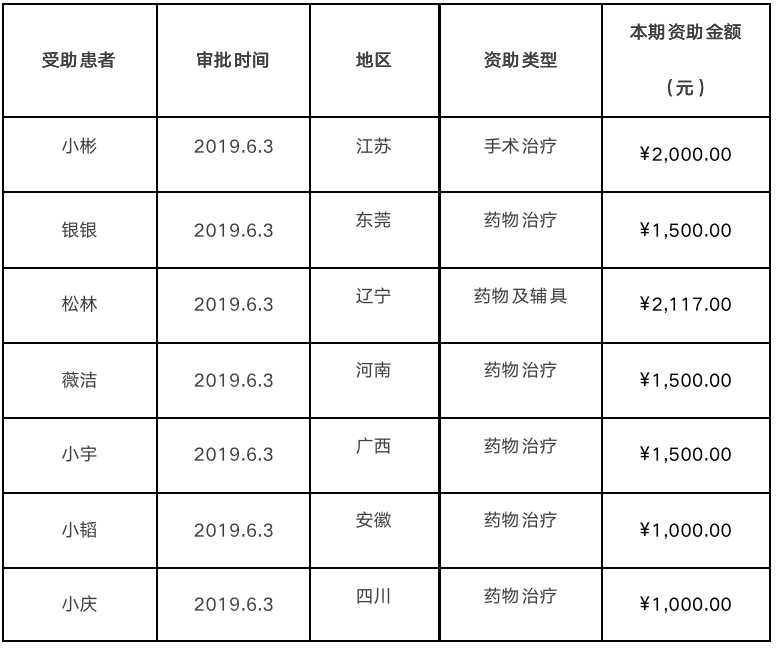 | 受助患者 | 审批时间 | 地区 | 资助类型 | 本期资助金额（元） |
|---|---|---|---|---|
| 小彬 | 2019.6.3 | 江苏 | 手术治疗 | ¥2,000.00 |
| 银银 | 2019.6.3 | 东莞 | 药物治疗 | ¥1,500.00 |
| 松林 | 2019.6.3 | 辽宁 | 药物及辅具 | ¥2,117.00 |
| 薇洁 | 2019.6.3 | 河南 | 药物治疗 | ¥1,500.00 |
| 小宇 | 2019.6.3 | 广西 | 药物治疗 | ¥1,500.00 |
| 小韬 | 2019.6.3 | 安徽 | 药物治疗 | ¥1,000.00 |
| 小庆 | 2019.6.3 | 四川 | 药物治疗 | ¥1,000.00 |